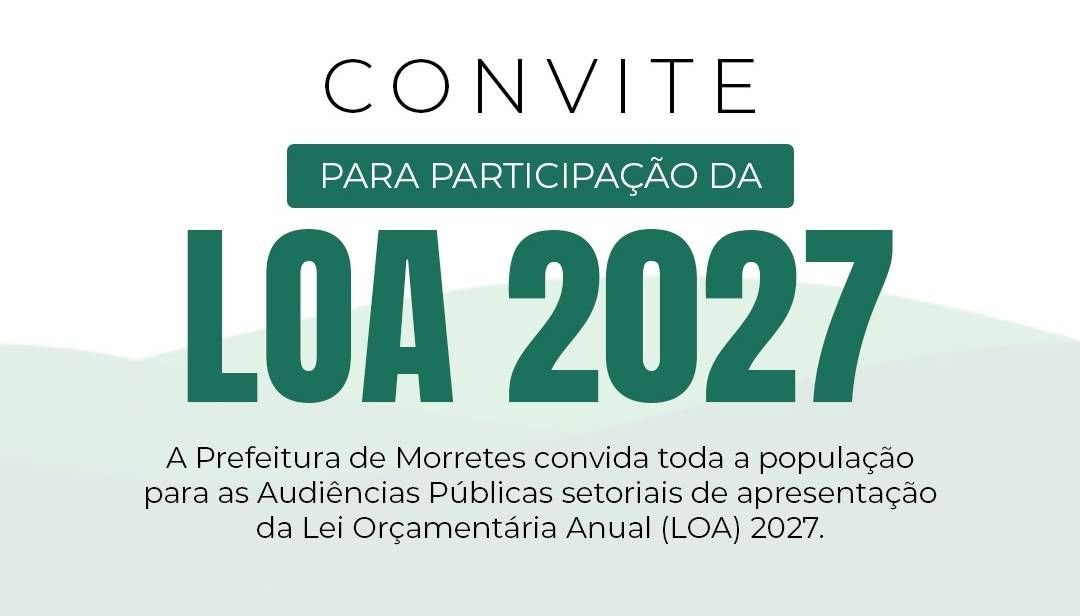 CONVITE

PARA PARTICIPAÇÃO DA

LOA 2027

A Prefeitura de Morretes convida toda a população para as Audiências Públicas setoriais de apresentação da Lei Orçamentária Anual (LOA) 2027.